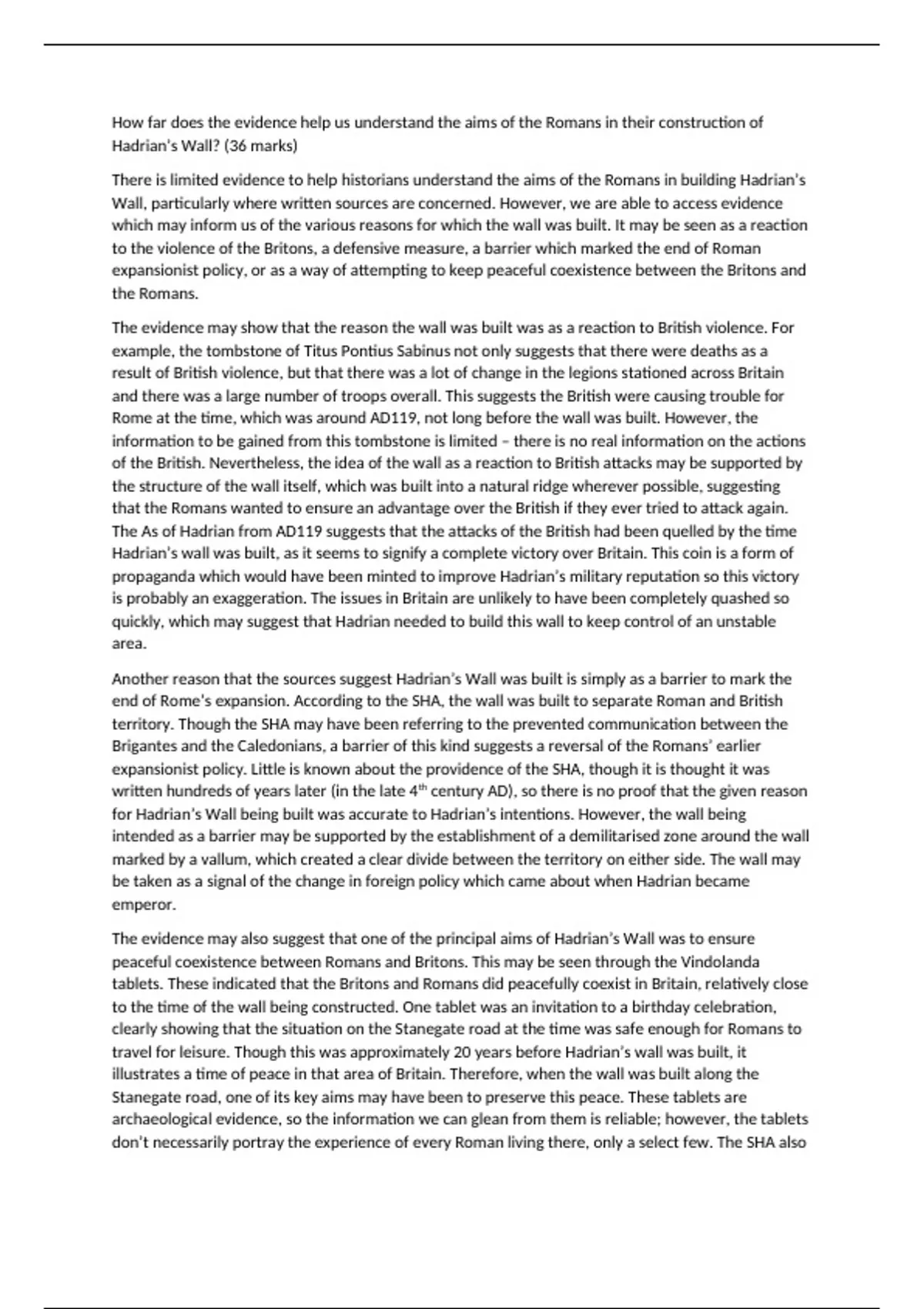 How far does the evidence help us understand the aims of the Romans in their construction of Hadrian's Wall? (36 marks)

There is limited evidence to help historians understand the aims of the Romans in building Hadrian's Wall, particularly where written sources are concerned. However, we are able to access evidence which may inform us of the various reasons for which the wall was built. It may be seen as a reaction to the violence of the Britons, a defensive measure, a barrier which marked the end of Roman expansionist policy, or as a way of attempting to keep peaceful coexistence between the Britons and the Romans.

The evidence may show that the reason the wall was built was as a reaction to British violence. For example, the tombstone of Titus Pontius Sabinus not only suggests that there were deaths as a result of British violence, but that there was a lot of change in the legions stationed across Britain and there was a large number of troops overall. This suggests the British were causing trouble for Rome at the time, which was around AD119, not long before the wall was built. However, the information to be gained from this tombstone is limited – there is no real information on the actions of the British. Nevertheless, the idea of the wall as a reaction to British attacks may be supported by the structure of the wall itself, which was built into a natural ridge wherever possible, suggesting that the Romans wanted to ensure an advantage over the British if they ever tried to attack again. The As of Hadrian from AD119 suggests that the attacks of the British had been quelled by the time Hadrian's wall was built, as it seems to signify a complete victory over Britain. This coin is a form of propaganda which would have been minted to improve Hadrian's military reputation so this victory is probably an exaggeration. The issues in Britain are unlikely to have been completely quashed so quickly, which may suggest that Hadrian needed to build this wall to keep control of an unstable area.

Another reason that the sources suggest Hadrian's Wall was built is simply as a barrier to mark the end of Rome's expansion. According to the SHA, the wall was built to separate Roman and British territory. Though the SHA may have been referring to the prevented communication between the Brigantes and the Caledonians, a barrier of this kind suggests a reversal of the Romans' earlier expansionist policy. Little is known about the providence of the SHA, though it is thought it was written hundreds of years later (in the late 4$^{th}$ century AD), so there is no proof that the given reason for Hadrian's Wall being built was accurate to Hadrian's intentions. However, the wall being intended as a barrier may be supported by the establishment of a demilitarised zone around the wall marked by a vallum, which created a clear divide between the territory on either side. The wall may be taken as a signal of the change in foreign policy which came about when Hadrian became emperor.

The evidence may also suggest that one of the principal aims of Hadrian's Wall was to ensure peaceful coexistence between Romans and Britons. This may be seen through the Vindolanda tablets. These indicated that the Britons and Romans did peacefully coexist in Britain, relatively close to the time of the wall being constructed. One tablet was an invitation to a birthday celebration, clearly showing that the situation on the Stanegate road at the time was safe enough for Romans to travel for leisure. Though this was approximately 20 years before Hadrian's wall was built, it illustrates a time of peace in that area of Britain. Therefore, when the wall was built along the Stanegate road, one of its key aims may have been to preserve this peace. These tablets are archaeological evidence, so the information we can glean from them is reliable; however, the tablets don't necessarily portray the experience of every Roman living there, only a select few. The SHA also